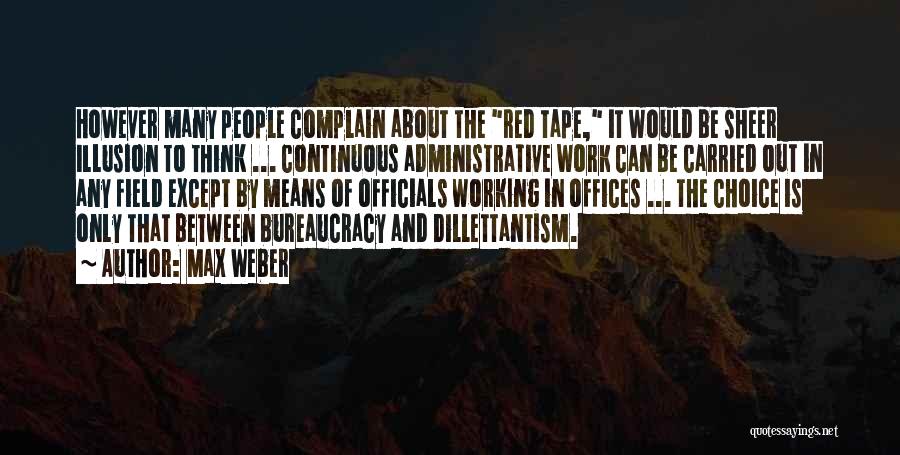 HOWEVER MANY PEOPLE COMPLAIN ABOUT THE "RED TAPE," IT WOULD BE SHEER ILLUSION TO THINK ... CONTINUOUS ADMINISTRATIVE WORK CAN BE CARRIED OUT IN ANY FIELD EXCEPT BY MEANS OF OFFICIALS WORKING IN OFFICES ... THE CHOICE IS ONLY THAT BETWEEN BUREAUCRACY AND DILLETTANTISM.

~ AUTHOR: MAX WEBER

quotessayings.net